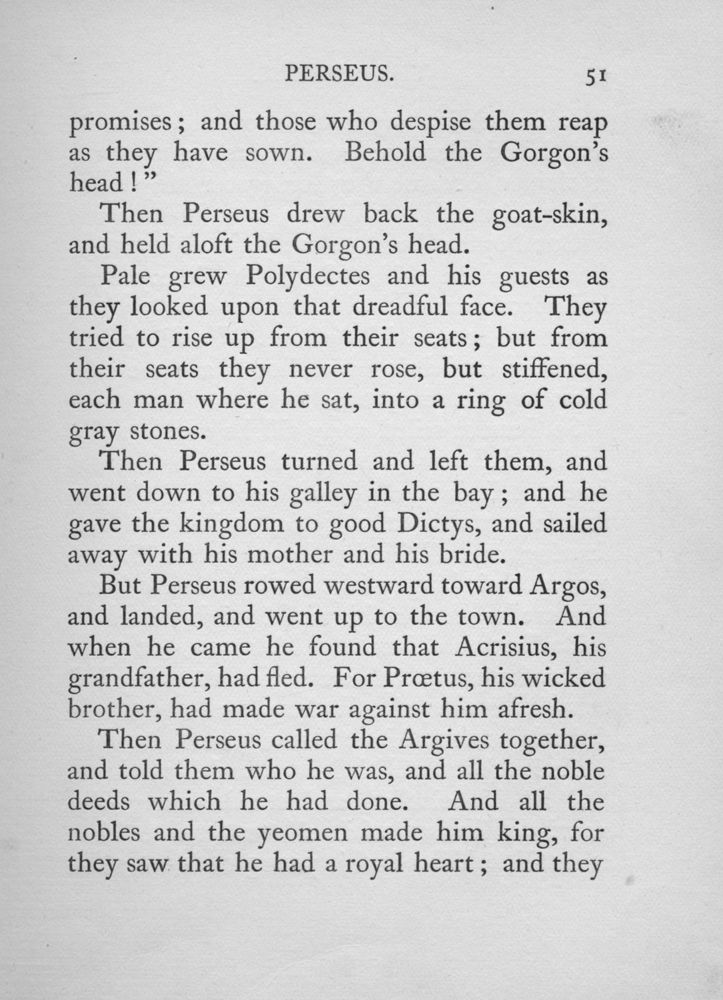 PERSEUS. 51

promises; and those who despise them reap as they have sown. Behold the Gorgon's head!"

Then Perseus drew back the goat-skin, and held aloft the Gorgon's head.

Pale grew Polydectes and his guests as they looked upon that dreadful face. They tried to rise up from their seats; but from their seats they never rose, but stiffened, each man where he sat, into a ring of cold gray stones.

Then Perseus turned and left them, and went down to his galley in the bay; and he gave the kingdom to good Dictys, and sailed away with his mother and his bride.

But Perseus rowed westward toward Argos, and landed, and went up to the town. And when he came he found that Acrisius, his grandfather, had fled. For Prœtus, his wicked brother, had made war against him afresh.

Then Perseus called the Argives together, and told them who he was, and all the noble deeds which he had done. And all the nobles and the yeomen made him king, for they saw that he had a royal heart; and they